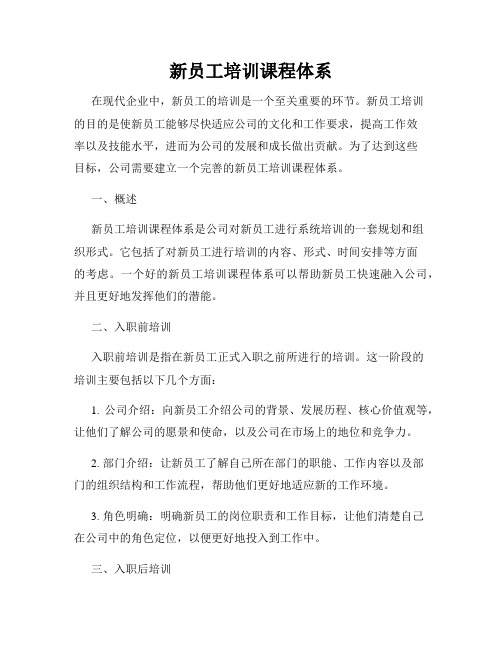 新员工培训课程体系

在现代企业中，新员工的培训是一个至关重要的环节。新员工培训的目的是使新员工能够尽快适应公司的文化和工作要求，提高工作效率以及技能水平，进而为公司的发展和成长做出贡献。为了达到这些目标，公司需要建立一个完善的新员工培训课程体系。

一、概述

新员工培训课程体系是公司对新员工进行系统培训的一套规划和组织形式。它包括了对新员工进行培训的内容、形式、时间安排等方面的考虑。一个好的新员工培训课程体系可以帮助新员工快速融入公司，并且更好地发挥他们的潜能。

二、入职前培训

入职前培训是指在新员工正式入职之前所进行的培训。这一阶段的培训主要包括以下几个方面：

1. 公司介绍：向新员工介绍公司的背景、发展历程、核心价值观等，让他们了解公司的愿景和使命，以及公司在市场上的地位和竞争力。

2. 部门介绍：让新员工了解自己所在部门的职能、工作内容以及部门的组织结构和工作流程，帮助他们更好地适应新的工作环境。

3. 角色明确：明确新员工的岗位职责和工作目标，让他们清楚自己在公司中的角色定位，以便更好地投入到工作中。

三、入职后培训